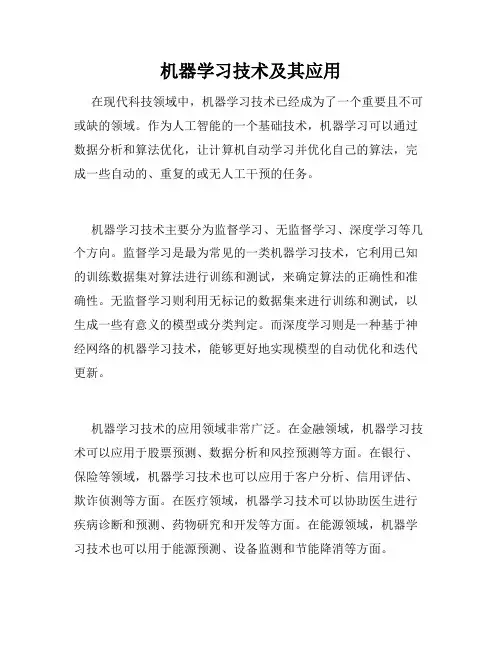 机器学习技术及其应用

在现代科技领域中，机器学习技术已经成为了一个重要且不可或缺的领域。作为人工智能的一个基础技术，机器学习可以通过数据分析和算法优化，让计算机自动学习并优化自己的算法，完成一些自动的、重复的或无人工干预的任务。

机器学习技术主要分为监督学习、无监督学习、深度学习等几个方向。监督学习是最为常见的一类机器学习技术，它利用已知的训练数据集对算法进行训练和测试，来确定算法的正确性和准确性。无监督学习则利用无标记的数据集来进行训练和测试，以生成一些有意义的模型或分类判定。而深度学习则是一种基于神经网络的机器学习技术，能够更好地实现模型的自动优化和迭代更新。

机器学习技术的应用领域非常广泛。在金融领域，机器学习技术可以应用于股票预测、数据分析和风控预测等方面。在银行、保险等领域，机器学习技术也可以应用于客户分析、信用评估、欺诈侦测等方面。在医疗领域，机器学习技术可以协助医生进行疾病诊断和预测、药物研究和开发等方面。在能源领域，机器学习技术也可以用于能源预测、设备监测和节能降消等方面。